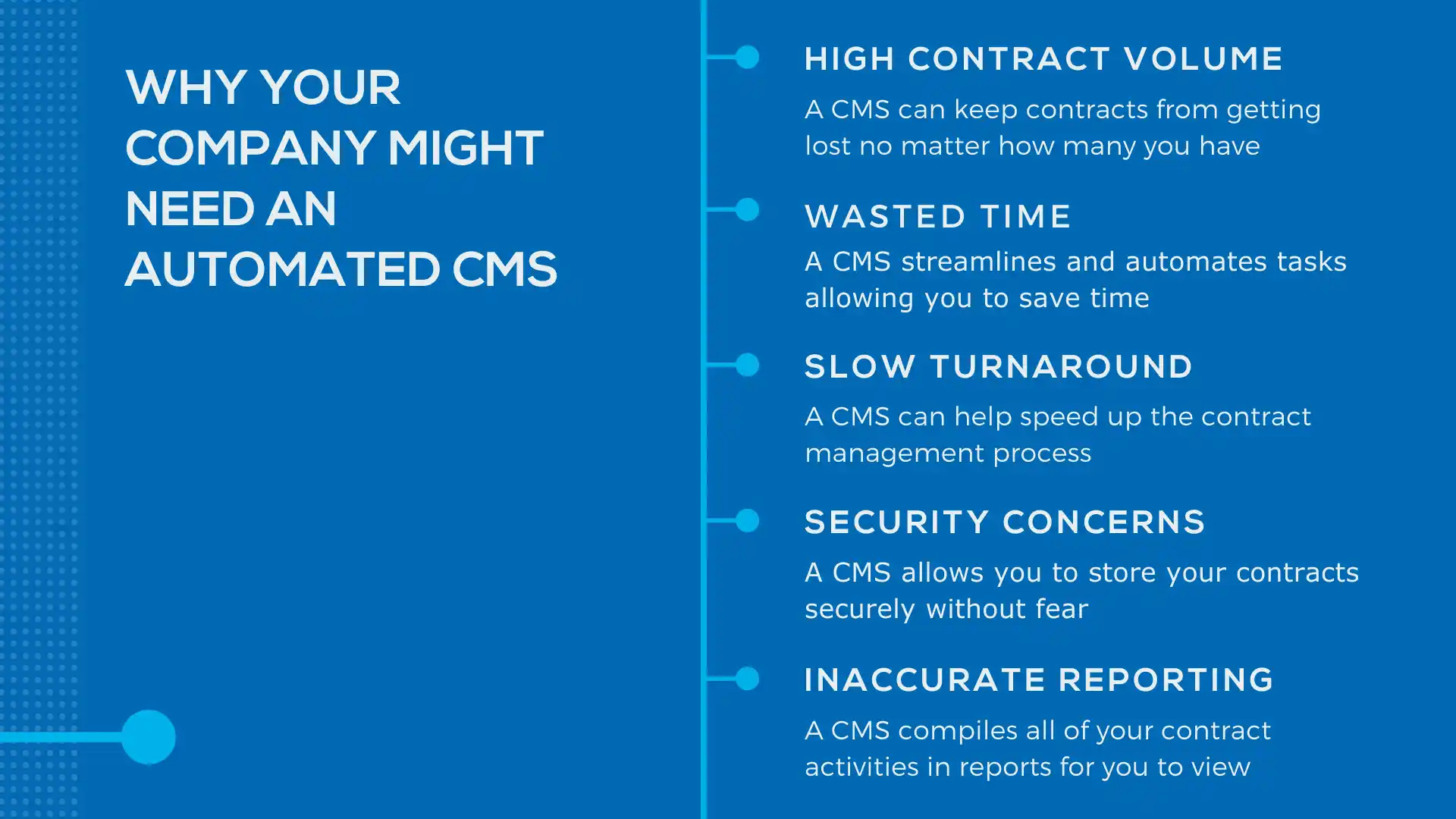 WHY YOUR COMPANY MIGHT NEED AN AUTOMATED CMS

HIGH CONTRACT VOLUME

A CMS can keep contracts from getting lost no matter how many you have

WASTED TIME

A CMS streamlines and automates tasks allowing you to save time

SLOW TURNAROUND

A CMS can help speed up the contract management process

SECURITY CONCERNS

A CMS allows you to store your contracts securely without fear

INACCURATE REPORTING

A CMS compiles all of your contract activities in reports for you to view